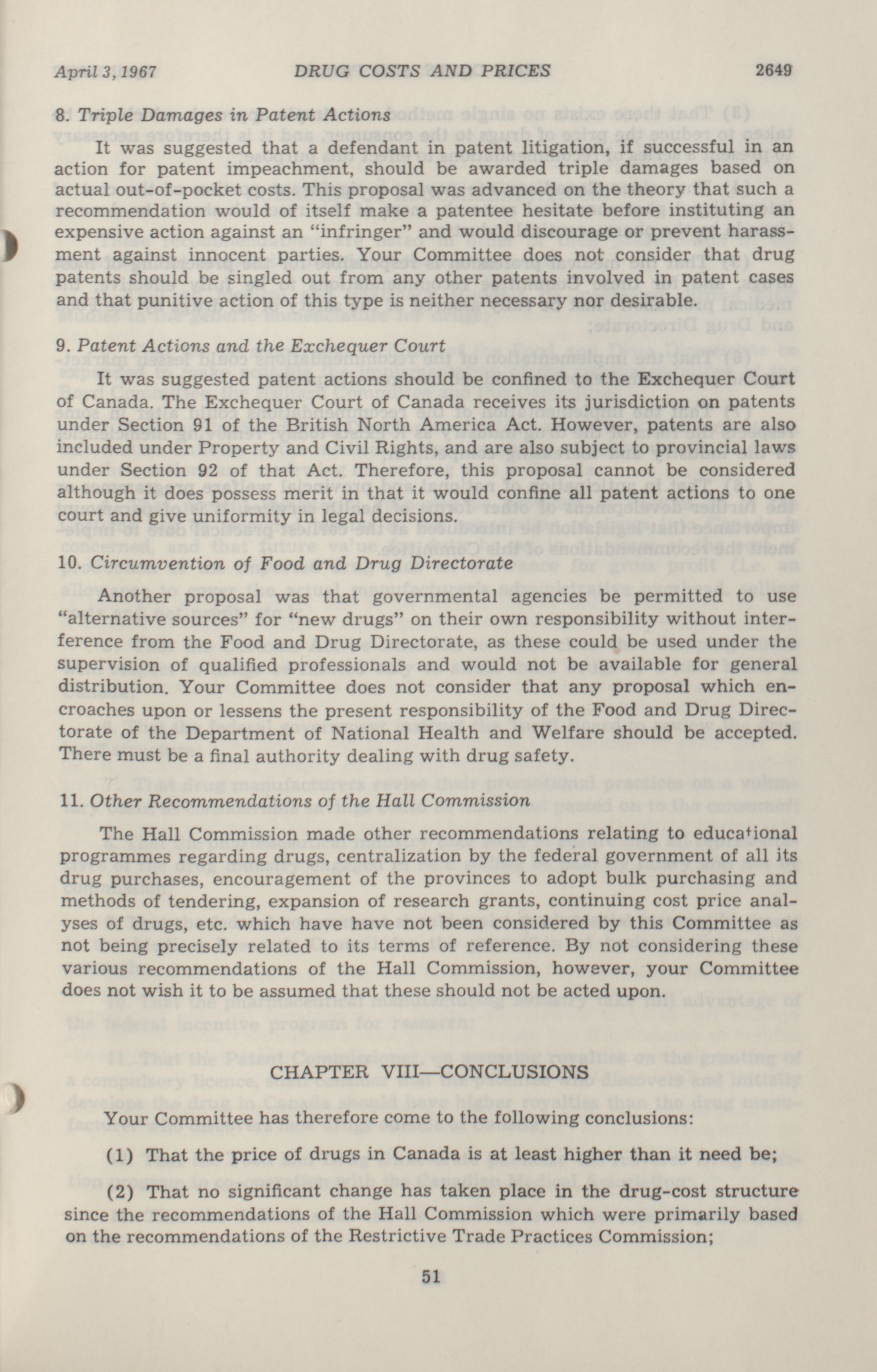 April 3, 1967 DRUG COSTS AND PRICES 2649

8. Triple Damages in Patent Actions

It was suggested that a defendant in patent litigation, if successful in an action for patent impeachment, should be awarded triple damages based on actual out-of-pocket costs. This proposal was advanced on the theory that such a recommendation would of itself make a patentee hesitate before instituting an expensive action against an "infringer" and would discourage or prevent harassment against innocent parties. Your Committee does not consider that drug patents should be singled out from any other patents involved in patent cases and that punitive action of this type is neither necessary nor desirable.

9. Patent Actions and the Exchequer Court

It was suggested patent actions should be confined to the Exchequer Court of Canada. The Exchequer Court of Canada receives its jurisdiction on patents under Section 91 of the British North America Act. However, patents are also included under Property and Civil Rights, and are also subject to provincial laws under Section 92 of that Act. Therefore, this proposal cannot be considered although it does possess merit in that it would confine all patent actions to one court and give uniformity in legal decisions.

10. Circumvention of Food and Drug Directorate

Another proposal was that governmental agencies be permitted to use "alternative sources" for "new drugs" on their own responsibility without interference from the Food and Drug Directorate, as these could be used under the supervision of qualified professionals and would not be available for general distribution. Your Committee does not consider that any proposal which encroaches upon or lessens the present responsibility of the Food and Drug Directorate of the Department of National Health and Welfare should be accepted. There must be a final authority dealing with drug safety.

11. Other Recommendations of the Hall Commission

The Hall Commission made other recommendations relating to educational programmes regarding drugs, centralization by the federal government of all its drug purchases, encouragement of the provinces to adopt bulk purchasing and methods of tendering, expansion of research grants, continuing cost price analyses of drugs, etc. which have have not been considered by this Committee as not being precisely related to its terms of reference. By not considering these various recommendations of the Hall Commission, however, your Committee does not wish it to be assumed that these should not be acted upon.

CHAPTER VIII—CONCLUSIONS

Your Committee has therefore come to the following conclusions:

(1) That the price of drugs in Canada is at least higher than it need be;

(2) That no significant change has taken place in the drug-cost structure since the recommendations of the Hall Commission which were primarily based on the recommendations of the Restrictive Trade Practices Commission;

51